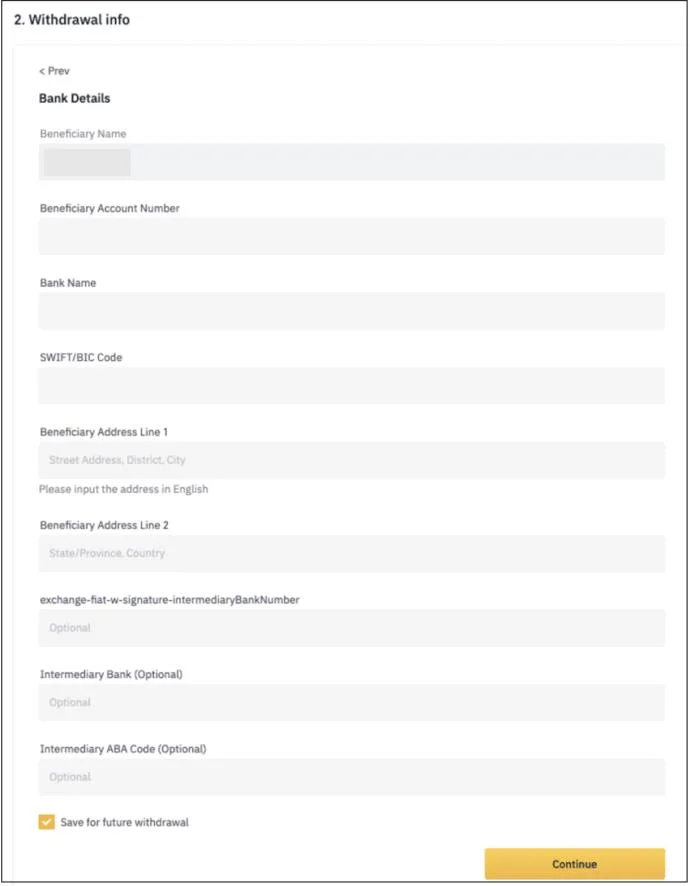 2. Withdrawal info

< Prev

Bank Details

Beneficiary Name

Beneficiary Account Number

Bank Name

SWIFT/BIC Code

Beneficiary Address Line 1

Street Address, District, City

Please input the address in English

Beneficiary Address Line 2

State/Province, Country

exchange-fiat-w-signature-intermediaryBankNumber

Optional

Intermediary Bank (Optional)

Optional

Intermediary ABA Code (Optional)

Optional

Save for future withdrawal

Continue